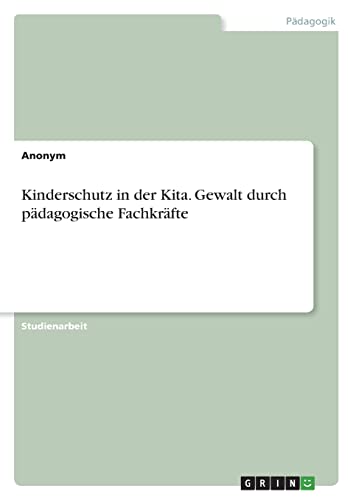 Pädagogik

Anonym

Kinderschutz in der Kita. Gewalt durch pädagogische Fachkräfte

Studienarbeit

GRIN